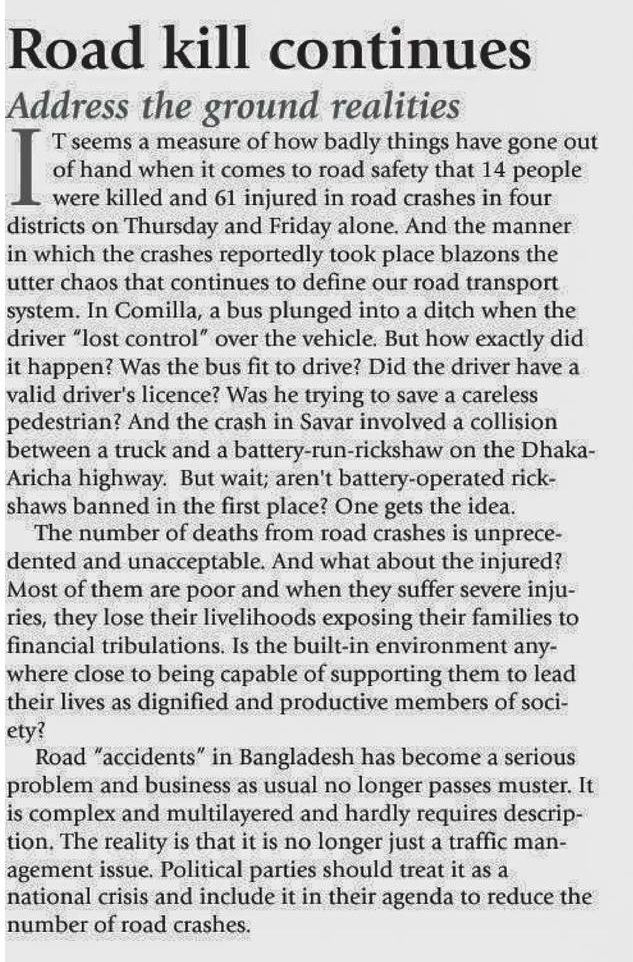 Road kill continues

Address the ground realities

IT seems a measure of how badly things have gone out of hand when it comes to road safety that 14 people were killed and 61 injured in road crashes in four districts on Thursday and Friday alone. And the manner in which the crashes reportedly took place blazons the utter chaos that continues to define our road transport system. In Comilla, a bus plunged into a ditch when the driver "lost control" over the vehicle. But how exactly did it happen? Was the bus fit to drive? Did the driver have a valid driver's licence? Was he trying to save a careless pedestrian? And the crash in Savar involved a collision between a truck and a battery-run-rickshaw on the Dhaka-Aricha highway. But wait; aren't battery-operated rickshaws banned in the first place? One gets the idea.

The number of deaths from road crashes is unprecedented and unacceptable. And what about the injured? Most of them are poor and when they suffer severe injuries, they lose their livelihoods exposing their families to financial tribulations. Is the built-in environment anywhere close to being capable of supporting them to lead their lives as dignified and productive members of society?

Road "accidents" in Bangladesh has become a serious problem and business as usual no longer passes muster. It is complex and multilayered and hardly requires description. The reality is that it is no longer just a traffic management issue. Political parties should treat it as a national crisis and include it in their agenda to reduce the number of road crashes.